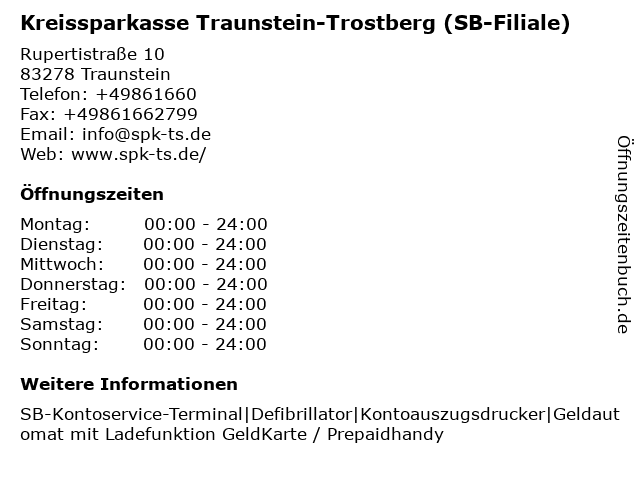 Kreissparkasse Traunstein-Trostberg (SB-Filiale)

Rupertistraße 10
83278 Traunstein
Telefon: +49861660
Fax: +49861662799
Email: info@spk-ts.de
Web: www.spk-ts.de/

Öffnungszeiten

| | |
|---|---|
| Montag: | 00:00 - 24:00 |
| Dienstag: | 00:00 - 24:00 |
| Mittwoch: | 00:00 - 24:00 |
| Donnerstag: | 00:00 - 24:00 |
| Freitag: | 00:00 - 24:00 |
| Samstag: | 00:00 - 24:00 |
| Sonntag: | 00:00 - 24:00 |

Weitere Informationen

SB-Kontoservice-Terminal|Defibrillator|Kontoauszugsdrucker|Geldautomat mit Ladefunktion GeldKarte / Prepaidhandy

Öffnungszeitenbuch.de